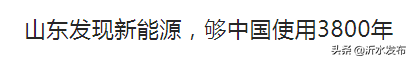 山东发现新能源，够中国使用3800年

头条 @沂水发布